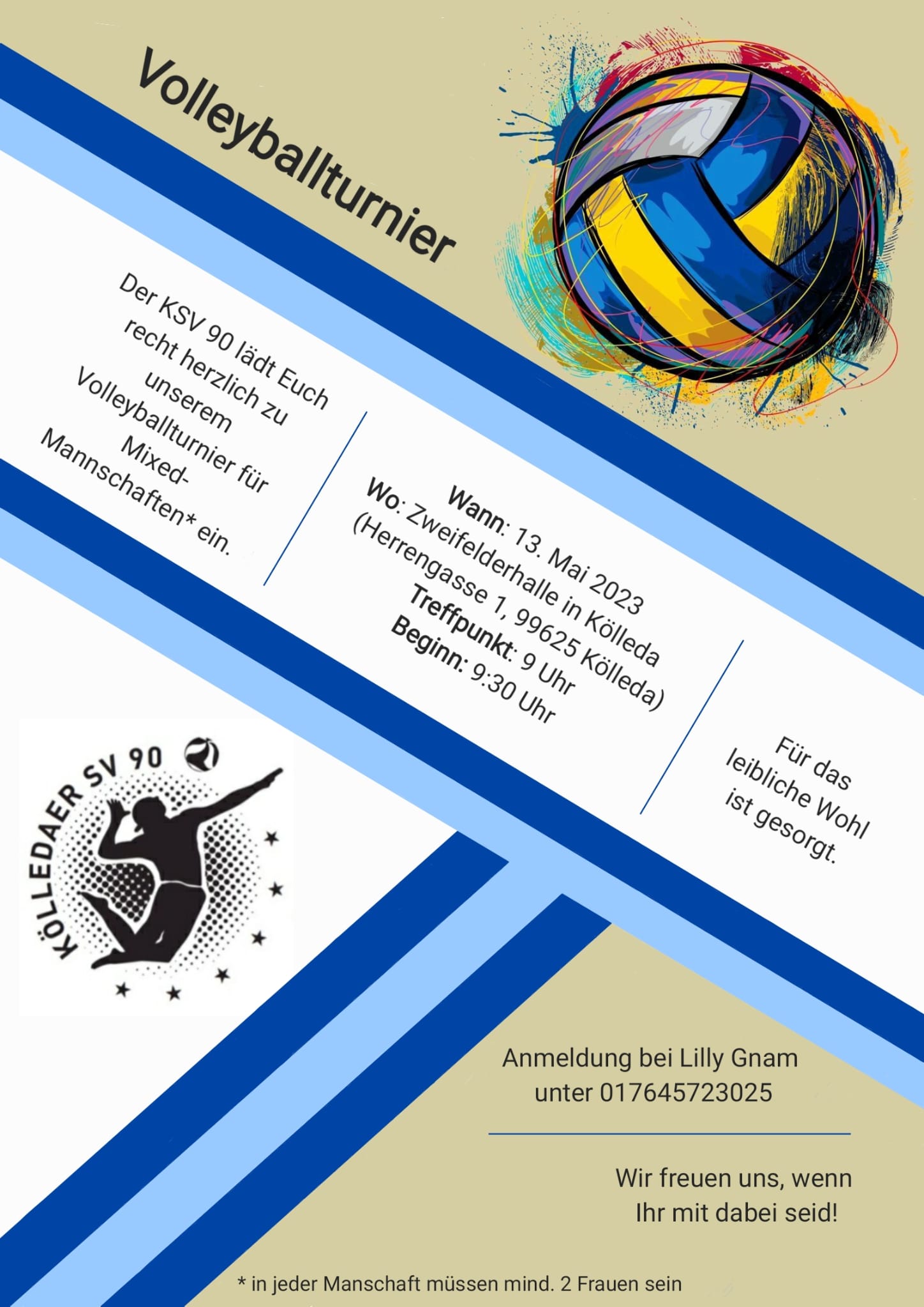 Volleyballturnier

Der KSV 90 lädt Euch recht herzlich zu unserem Volleyballturnier für Mixed-Mannschaften* ein.

Wann: 13. Mai 2023
Wo: Zweifelderhalle in Kölleda
(Herrengasse 1, 99625 Kölleda)
Treffpunkt: 9 Uhr
Beginn: 9:30 Uhr

Für das leibliche Wohl ist gesorgt.

KÖLLEDAER SV 90

Anmeldung bei Lilly Gnam
unter 017645723025

Wir freuen uns, wenn
Ihr mit dabei seid!

* in jeder Manschaft müssen mind. 2 Frauen sein